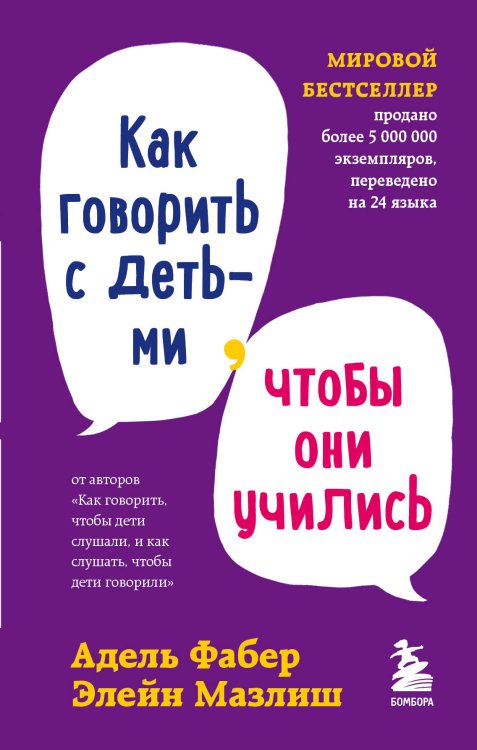 МИРОВОЙ БЕСТСЕЛЛЕР
продано более 5 000 000 экземпляров, переведено на 24 языка

Как говорить с детьми,

чтобы они учились

от авторов «Как говорить, чтобы дети слушали, и как слушать, чтобы дети говорили»

Адель Фабер
Элейн Мазлиш

БОМБОРА